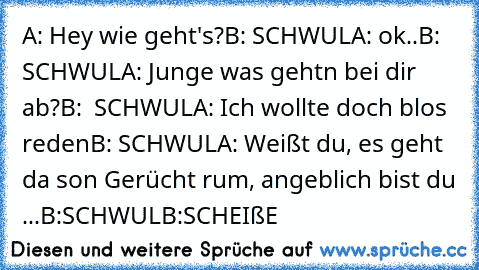 A: Hey wie geht's?B: SCHWULA: ok..B: SCHWULA: Junge was gehtn bei dir ab?B:  SCHWULA: Ich wollte doch blos redenB: SCHWULA: Weißt du, es geht da son Gerücht rum, angeblich bist du ...B:SCHWULB:SCHEIßE

Diesen und weitere Sprüche auf www.sprüche.cc